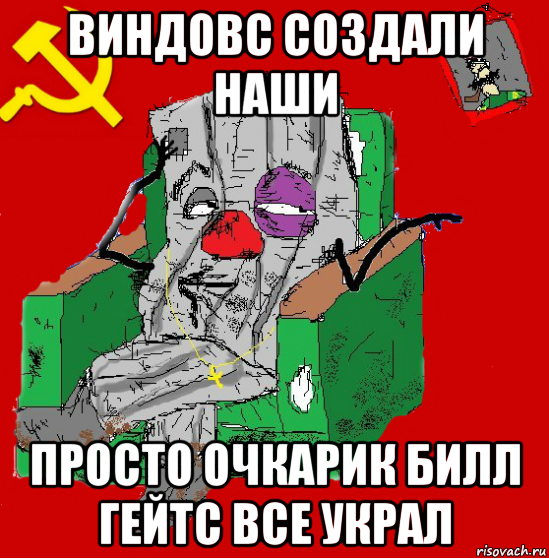 ВИНДОВС СОЗДАЛИ НАШИ

ПРОСТО ОЧКАРИК БИЛЛ ГЕЙТС ВСЕ УКРАЛ

risovach.ru